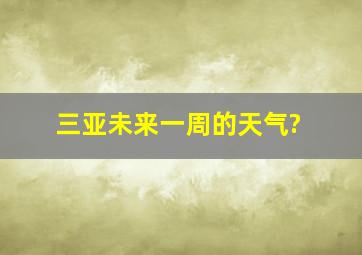 三亚未来一周的天气?